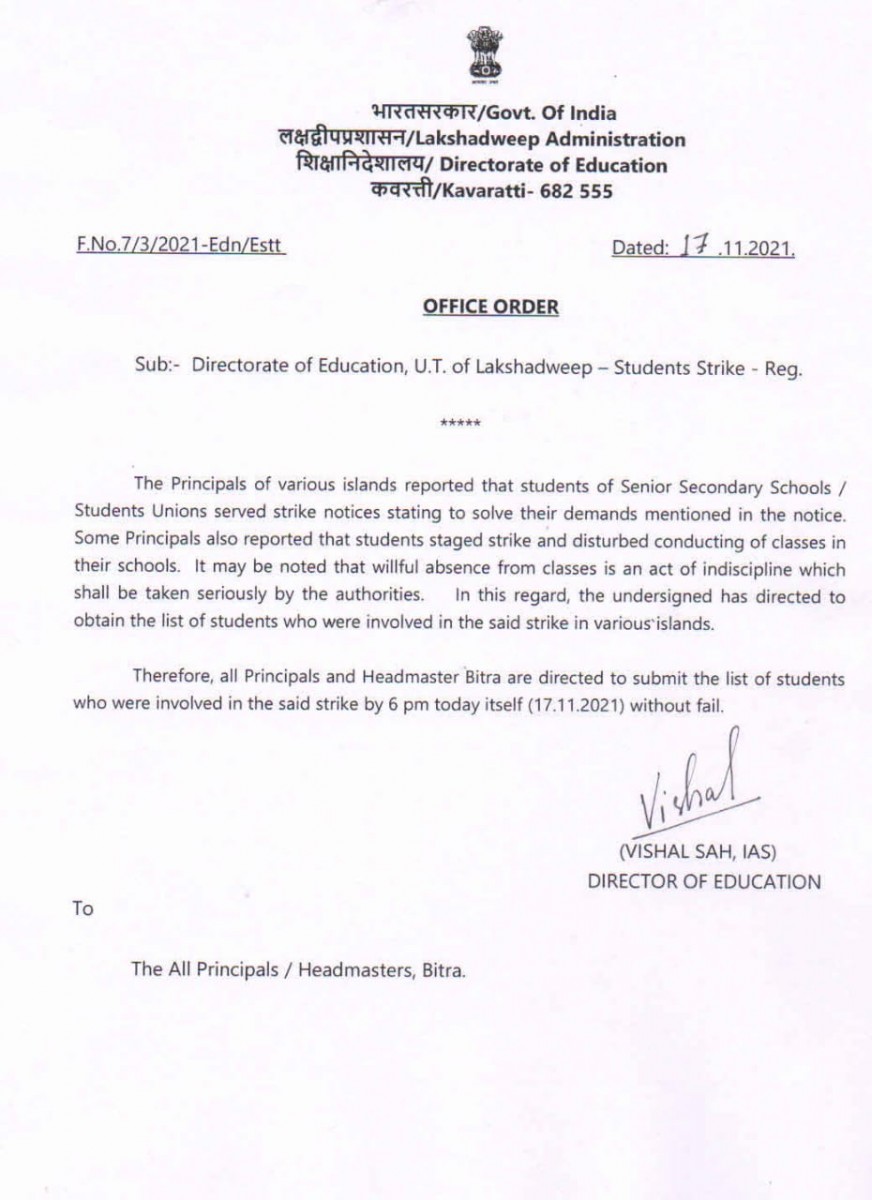 भारतसरकार/Govt. Of India
लक्षद्वीपप्रशासन/Lakshadweep Administration
शिक्षानिदेशालय/ Directorate of Education
कवरत्ती/Kavaratti- 682 555

F.No.7/3/2021-Edn/Estt

Dated: 17 .11.2021.

OFFICE ORDER

Sub:- Directorate of Education, U.T. of Lakshadweep – Students Strike - Reg.

*****

The Principals of various islands reported that students of Senior Secondary Schools / Students Unions served strike notices stating to solve their demands mentioned in the notice. Some Principals also reported that students staged strike and disturbed conducting of classes in their schools. It may be noted that willful absence from classes is an act of indiscipline which shall be taken seriously by the authorities. In this regard, the undersigned has directed to obtain the list of students who were involved in the said strike in various islands.

Therefore, all Principals and Headmaster Bitra are directed to submit the list of students who were involved in the said strike by 6 pm today itself (17.11.2021) without fail.

Vishal
(VISHAL SAH, IAS)
DIRECTOR OF EDUCATION

To

The All Principals / Headmasters, Bitra.